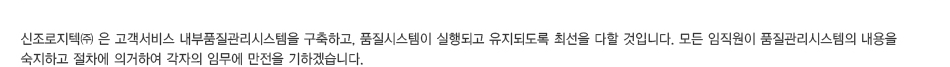 신조로지텍㈜ 은 고객서비스 내부품질관리시스템을 구축하고, 품질시스템이 실행되고 유지되도록 최선을 다할 것입니다. 모든 임직원이 품질관리시스템의 내용을 숙지하고 절차에 의거하여 각자의 임무에 만전을 기하겠습니다.